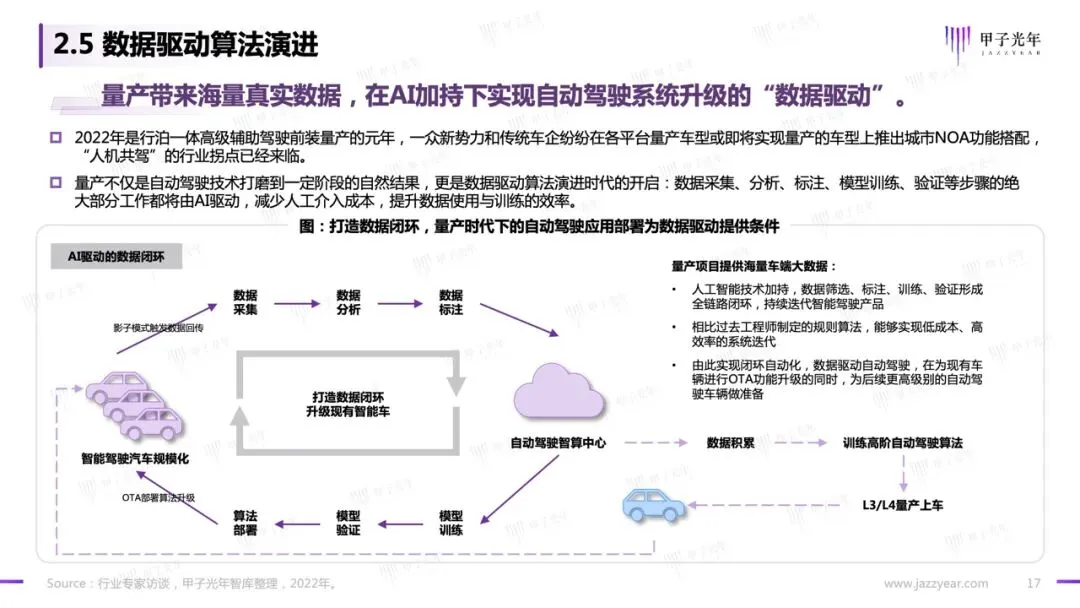 2.5 数据驱动算法演进

甲子光年
JAZZYEAR

量产带来海量真实数据，在AI加持下实现自动驾驶系统升级的“数据驱动”。

2022年是行泊一体高级辅助驾驶前装量产的元年，一众新势力和传统车企纷纷在各平台量产车型或即将实现量产的车型上推出城市NOA功能搭配，“人机共驾”的行业拐点已经来临。

量产不仅是自动驾驶技术打磨到一定阶段的自然结果，更是数据驱动算法演进时代的开启：数据采集、分析、标注、模型训练、验证等步骤的绝大部分工作都将由AI驱动，减少人工介入成本，提升数据使用与训练的效率。

图：打造数据闭环，量产时代下的自动驾驶应用部署为数据驱动提供条件

AI驱动的数据闭环

影子模式触发数据回传

数据采集

数据分析

数据标注

打造数据闭环
升级现有智能车

智能驾驶汽车规模化

OTA部署算法升级

算法部署

模型验证

模型训练

自动驾驶智算中心

数据积累

训练高阶自动驾驶算法

L3/L4量产上车

量产项目提供海量车端大数据：

• 人工智能技术加持，数据筛选、标注、训练、验证形成全链路闭环，持续迭代智能驾驶产品

• 相比过去工程师制定的规则算法，能够实现低成本、高效率的系统迭代

• 由此实现闭环自动化，数据驱动自动驾驶，在为现有车辆进行OTA功能升级的同时，为后续更高级别的自动驾驶车辆做准备

Source：行业专家访谈，甲子光年智库整理，2022年。

www.jazzyear.com

17